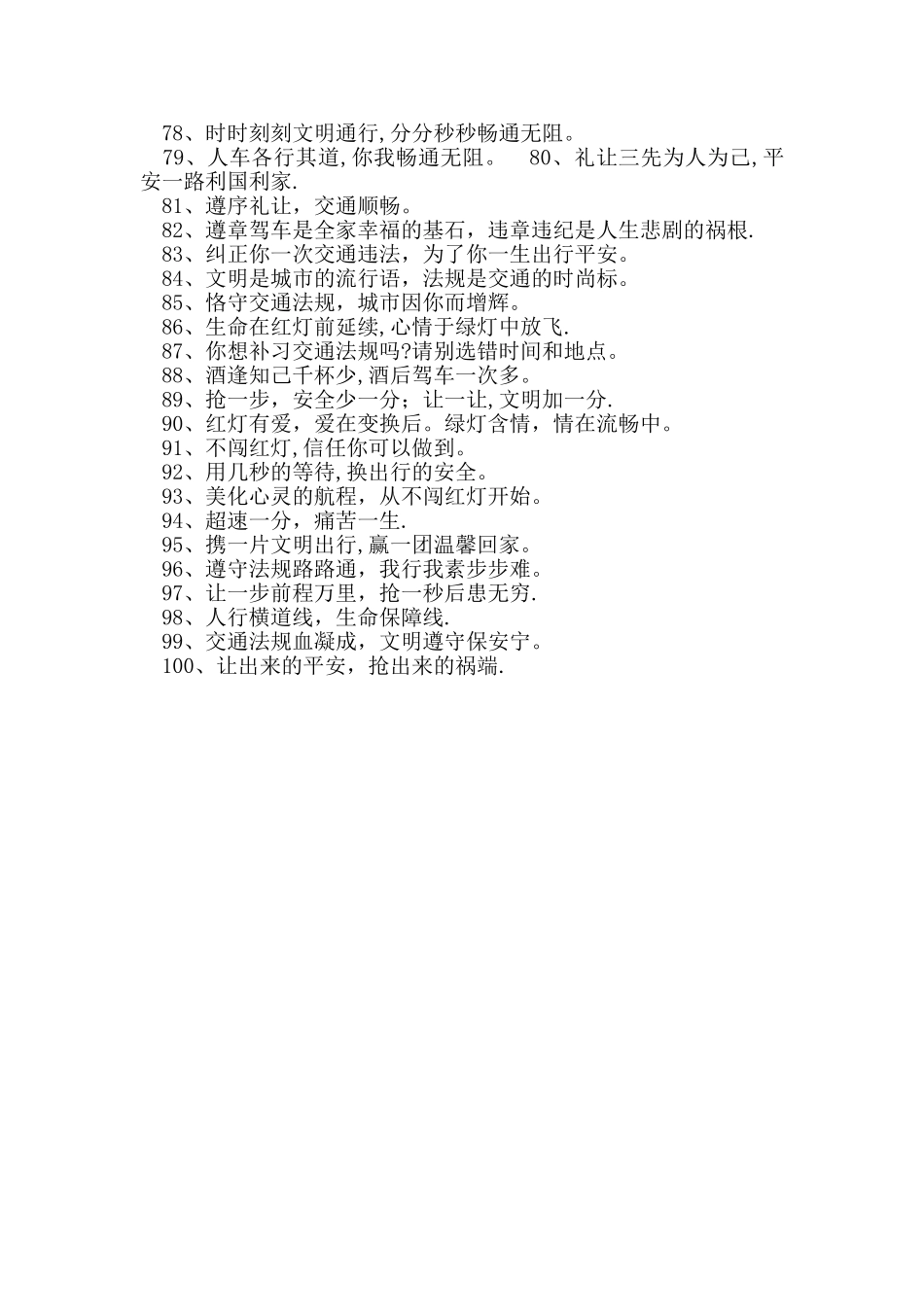 78、时时刻刻文明通行,分分秒秒畅通无阻。

79、人车各行其道,你我畅通无阻。　80、礼让三先为人为己,平安一路利国利家.

81、遵序礼让，交通顺畅。

82、遵章驾车是全家幸福的基石，违章违纪是人生悲剧的祸根.

83、纠正你一次交通违法，为了你一生出行平安。

84、文明是城市的流行语，法规是交通的时尚标。

85、恪守交通法规，城市因你而增辉。

86、生命在红灯前延续,心情于绿灯中放飞.

87、你想补习交通法规吗?请别选错时间和地点。

88、酒逢知己千杯少,酒后驾车一次多。

89、抢一步，安全少一分；让一让,文明加一分.

90、红灯有爱，爱在变换后。绿灯含情，情在流畅中。

91、不闯红灯,信任你可以做到。

92、用几秒的等待,换出行的安全。

93、美化心灵的航程，从不闯红灯开始。

94、超速一分，痛苦一生.

95、携一片文明出行,赢一团温馨回家。

96、遵守法规路路通，我行我素步步难。

97、让一步前程万里，抢一秒后患无穷.

98、人行横道线，生命保障线.

99、交通法规血凝成，文明遵守保安宁。

100、让出来的平安，抢出来的祸端.